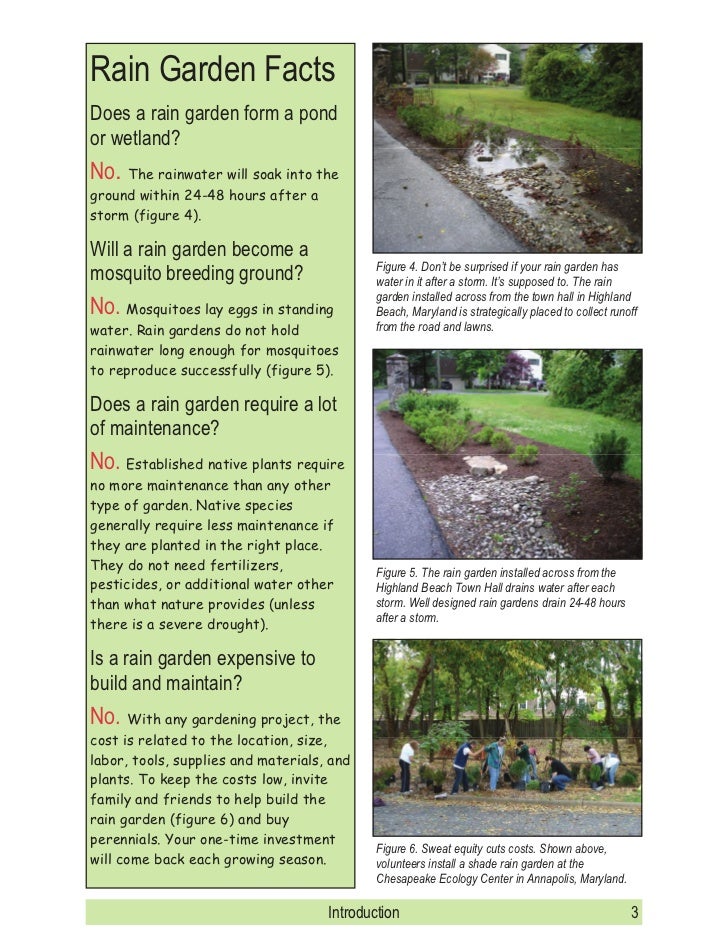 Rain Garden Facts

Does a rain garden form a pond or wetland?

No. The rainwater will soak into the ground within 24-48 hours after a storm (figure 4).

Will a rain garden become a mosquito breeding ground?

No. Mosquitoes lay eggs in standing water. Rain gardens do not hold rainwater long enough for mosquitoes to reproduce successfully (figure 5).

Does a rain garden require a lot of maintenance?

No. Established native plants require no more maintenance than any other type of garden. Native species generally require less maintenance if they are planted in the right place. They do not need fertilizers, pesticides, or additional water other than what nature provides (unless there is a severe drought).

Is a rain garden expensive to build and maintain?

No. With any gardening project, the cost is related to the location, size, labor, tools, supplies and materials, and plants. To keep the costs low, invite family and friends to help build the rain garden (figure 6) and buy perennials. Your one-time investment will come back each growing season.

Figure 4. Don't be surprised if your rain garden has water in it after a storm. It's supposed to. The rain garden installed across from the town hall in Highland Beach, Maryland is strategically placed to collect runoff from the road and lawns.

Figure 5. The rain garden installed across from the Highland Beach Town Hall drains water after each storm. Well designed rain gardens drain 24-48 hours after a storm.

Figure 6. Sweat equity cuts costs. Shown above, volunteers install a shade rain garden at the Chesapeake Ecology Center in Annapolis, Maryland.

Introduction 3